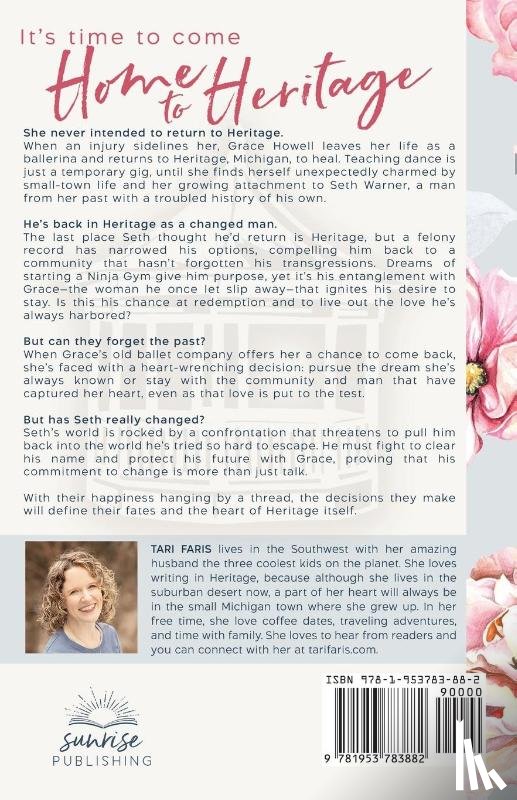 It's time to come
Home to Heritage

She never intended to return to Heritage.
When an injury sidelines her, Grace Howell leaves her life as a ballerina and returns to Heritage, Michigan, to heal. Teaching dance is just a temporary gig, until she finds herself unexpectedly charmed by small-town life and her growing attachment to Seth Warner, a man from her past with a troubled history of his own.

He's back in Heritage as a changed man.
The last place Seth thought he'd return is Heritage, but a felony record has narrowed his options, compelling him back to a community that hasn't forgotten his transgressions. Dreams of starting a Ninja Gym give him purpose, yet it's his entanglement with Grace—the woman he once let slip away—that ignites his desire to stay. Is this his chance at redemption and to live out the love he's always harbored?

But can they forget the past?
When Grace's old ballet company offers her a chance to come back, she's faced with a heart-wrenching decision: pursue the dream she's always known or stay with the community and man that have captured her heart, even as that love is put to the test.

But has Seth really changed?
Seth's world is rocked by a confrontation that threatens to pull him back into the world he's tried so hard to escape. He must fight to clear his name and protect his future with Grace, proving that his commitment to change is more than just talk.

With their happiness hanging by a thread, the decisions they make will define their fates and the heart of Heritage itself.

TARI FARIS lives in the Southwest with her amazing husband the three coolest kids on the planet. She loves writing in Heritage, because although she lives in the suburban desert now, a part of her heart will always be in the small Michigan town where she grew up. In her free time, she love coffee dates, traveling adventures, and time with family. She loves to hear from readers and you can connect with her at tarifaris.com.

sunrise PUBLISHING

ISBN 978-1-953783-88-2
90000
9 781953 783882